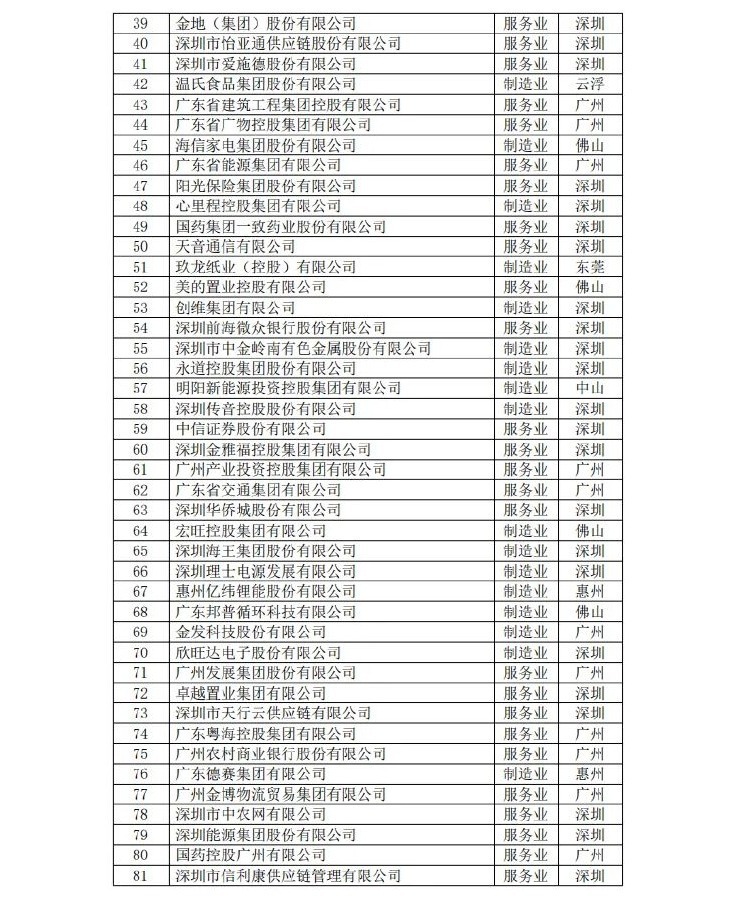 | 39 | 金地（集团）股份有限公司 | 服务业 | 深圳 |
|---|---|---|---|
| 40 | 深圳市怡亚通供应链股份有限公司 | 服务业 | 深圳 |
| 41 | 深圳市爱施德股份有限公司 | 服务业 | 深圳 |
| 42 | 温氏食品集团股份有限公司 | 制造业 | 云浮 |
| 43 | 广东省建筑工程集团控股有限公司 | 服务业 | 广州 |
| 44 | 广东省广物控股集团有限公司 | 服务业 | 广州 |
| 45 | 海信家电集团股份有限公司 | 制造业 | 佛山 |
| 46 | 广东省能源集团有限公司 | 服务业 | 广州 |
| 47 | 阳光保险集团股份有限公司 | 服务业 | 深圳 |
| 48 | 心里程控股集团有限公司 | 制造业 | 深圳 |
| 49 | 国药集团一致药业股份有限公司 | 服务业 | 深圳 |
| 50 | 天音通信有限公司 | 服务业 | 深圳 |
| 51 | 玖龙纸业（控股）有限公司 | 制造业 | 东莞 |
| 52 | 美的置业控股有限公司 | 服务业 | 佛山 |
| 53 | 创维集团有限公司 | 制造业 | 深圳 |
| 54 | 深圳前海微众银行股份有限公司 | 服务业 | 深圳 |
| 55 | 深圳市中金岭南有色金属股份有限公司 | 制造业 | 深圳 |
| 56 | 永道控股集团股份有限公司 | 制造业 | 深圳 |
| 57 | 明阳新能源投资控股集团有限公司 | 制造业 | 中山 |
| 58 | 深圳传音控股股份有限公司 | 制造业 | 深圳 |
| 59 | 中信证券股份有限公司 | 服务业 | 深圳 |
| 60 | 深圳金雅福控股集团有限公司 | 服务业 | 深圳 |
| 61 | 广州产业投资控股集团有限公司 | 服务业 | 广州 |
| 62 | 广东省交通集团有限公司 | 服务业 | 广州 |
| 63 | 深圳华侨城股份有限公司 | 服务业 | 深圳 |
| 64 | 宏旺控股集团有限公司 | 制造业 | 佛山 |
| 65 | 深圳海王集团股份有限公司 | 制造业 | 深圳 |
| 66 | 深圳理士电源发展有限公司 | 制造业 | 深圳 |
| 67 | 惠州亿纬锂能股份有限公司 | 制造业 | 惠州 |
| 68 | 广东邦普循环科技有限公司 | 制造业 | 佛山 |
| 69 | 金发科技股份有限公司 | 制造业 | 广州 |
| 70 | 欣旺达电子股份有限公司 | 制造业 | 深圳 |
| 71 | 广州发展集团股份有限公司 | 服务业 | 广州 |
| 72 | 卓越置业集团有限公司 | 服务业 | 深圳 |
| 73 | 深圳市天行云供应链有限公司 | 服务业 | 深圳 |
| 74 | 广东粤海控股集团有限公司 | 服务业 | 广州 |
| 75 | 广州农村商业银行股份有限公司 | 服务业 | 广州 |
| 76 | 广东德赛集团有限公司 | 制造业 | 惠州 |
| 77 | 广州金博物流贸易集团有限公司 | 服务业 | 广州 |
| 78 | 深圳市中农网有限公司 | 服务业 | 深圳 |
| 79 | 深圳能源集团股份有限公司 | 服务业 | 深圳 |
| 80 | 国药控股广州有限公司 | 服务业 | 广州 |
| 81 | 深圳市信利康供应链管理有限公司 | 服务业 | 深圳 |